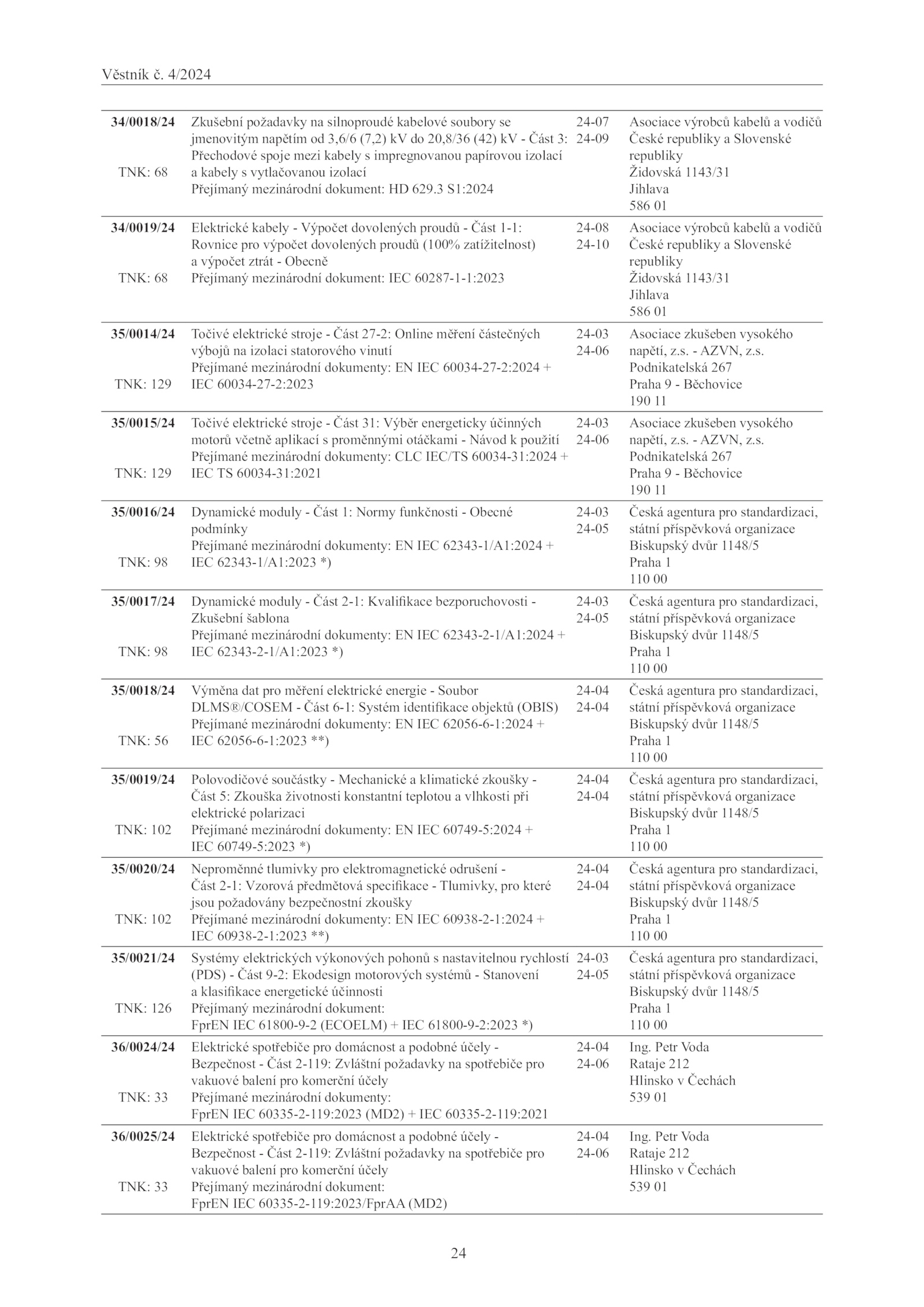 Věstník č. 4/2024

| | | | |
|---|---|---|---|
| **34/0018/24** TNK: 68 | Zkušební požadavky na silnoproudé kabelové soubory se jmenovitým napětím od 3,6/6 (7,2) kV do 20,8/36 (42) kV - Část 3: Přechodové spoje mezi kabely s impregnovanou papírovou izolací a kabely s vytlačovanou izolací Přejímaný mezinárodní dokument: HD 629.3 S1:2024 | 24-07 24-09 | Asociace výrobců kabelů a vodičů České republiky a Slovenské republiky Židovská 1143/31 Jihlava 586 01 |
| **34/0019/24** TNK: 68 | Elektrické kabely - Výpočet dovolených proudů - Část 1-1: Rovnice pro výpočet dovolených proudů (100% zatížitelnost) a výpočet ztrát - Obecně Přejímaný mezinárodní dokument: IEC 60287-1-1:2023 | 24-08 24-10 | Asociace výrobců kabelů a vodičů České republiky a Slovenské republiky Židovská 1143/31 Jihlava 586 01 |
| **35/0014/24** TNK: 129 | Točivé elektrické stroje - Část 27-2: Online měření částečných výbojů na izolaci statorového vinutí Přejímané mezinárodní dokumenty: EN IEC 60034-27-2:2024 + IEC 60034-27-2:2023 | 24-03 24-06 | Asociace zkušeben vysokého napětí, z.s. - AZVN, z.s. Podnikatelská 267 Praha 9 - Běchovice 190 11 |
| **35/0015/24** TNK: 129 | Točivé elektrické stroje - Část 31: Výběr energeticky účinných motorů včetně aplikací s proměnnými otáčkami - Návod k použití Přejímané mezinárodní dokumenty: CLC IEC/TS 60034-31:2024 + IEC TS 60034-31:2021 | 24-03 24-06 | Asociace zkušeben vysokého napětí, z.s. - AZVN, z.s. Podnikatelská 267 Praha 9 - Běchovice 190 11 |
| **35/0016/24** TNK: 98 | Dynamické moduly - Část 1: Normy funkčnosti - Obecné podmínky Přejímané mezinárodní dokumenty: EN IEC 62343-1/A1:2024 + IEC 62343-1/A1:2023 *) | 24-03 24-05 | Česká agentura pro standardizaci, státní příspěvková organizace Biskupský dvůr 1148/5 Praha 1 110 00 |
| **35/0017/24** TNK: 98 | Dynamické moduly - Část 2-1: Kvalifikace bezporuchovosti - Zkušební šablona Přejímané mezinárodní dokumenty: EN IEC 62343-2-1/A1:2024 + IEC 62343-2-1/A1:2023 *) | 24-03 24-05 | Česká agentura pro standardizaci, státní příspěvková organizace Biskupský dvůr 1148/5 Praha 1 110 00 |
| **35/0018/24** TNK: 56 | Výměna dat pro měření elektrické energie - Soubor DLMS®/COSEM - Část 6-1: Systém identifikace objektů (OBIS) Přejímané mezinárodní dokumenty: EN IEC 62056-6-1:2024 + IEC 62056-6-1:2023 **) | 24-04 24-04 | Česká agentura pro standardizaci, státní příspěvková organizace Biskupský dvůr 1148/5 Praha 1 110 00 |
| **35/0019/24** TNK: 102 | Polovodičové součástky - Mechanické a klimatické zkoušky - Část 5: Zkouška životnosti konstantní teplotou a vlhkosti při elektrické polarizaci Přejímané mezinárodní dokumenty: EN IEC 60749-5:2024 + IEC 60749-5:2023 *) | 24-04 24-04 | Česká agentura pro standardizaci, státní příspěvková organizace Biskupský dvůr 1148/5 Praha 1 110 00 |
| **35/0020/24** TNK: 102 | Neproměnné tlumivky pro elektromagnetické odrušení - Část 2-1: Vzorová předmětová specifikace - Tlumivky, pro které jsou požadovány bezpečnostní zkoušky Přejímané mezinárodní dokumenty: EN IEC 60938-2-1:2024 + IEC 60938-2-1:2023 **) | 24-04 24-04 | Česká agentura pro standardizaci, státní příspěvková organizace Biskupský dvůr 1148/5 Praha 1 110 00 |
| **35/0021/24** TNK: 126 | Systémy elektrických výkonových pohonů s nastavitelnou rychlostí (PDS) - Část 9-2: Ekodesign motorových systémů - Stanovení a klasifikace energetické účinnosti Přejímaný mezinárodní dokument: FprEN IEC 61800-9-2 (ECOELM) + IEC 61800-9-2:2023 *) | 24-03 24-05 | Česká agentura pro standardizaci, státní příspěvková organizace Biskupský dvůr 1148/5 Praha 1 110 00 |
| **36/0024/24** TNK: 33 | Elektrické spotřebiče pro domácnost a podobné účely - Bezpečnost - Část 2-119: Zvláštní požadavky na spotřebiče pro vakuové balení pro komerční účely Přejímané mezinárodní dokumenty: FprEN IEC 60335-2-119:2023 (MD2) + IEC 60335-2-119:2021 | 24-04 24-06 | Ing. Petr Voda Rataje 212 Hlinsko v Čechách 539 01 |
| **36/0025/24** TNK: 33 | Elektrické spotřebiče pro domácnost a podobné účely - Bezpečnost - Část 2-119: Zvláštní požadavky na spotřebiče pro vakuové balení pro komerční účely Přejímaný mezinárodní dokument: FprEN IEC 60335-2-119:2023/FprAA (MD2) | 24-04 24-06 | Ing. Petr Voda Rataje 212 Hlinsko v Čechách 539 01 |

24